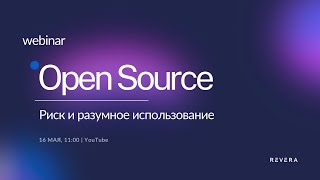 webinar

Open Source

Риск и разумное использование

16 МАЯ, 11:00 | YouTube

REVERA